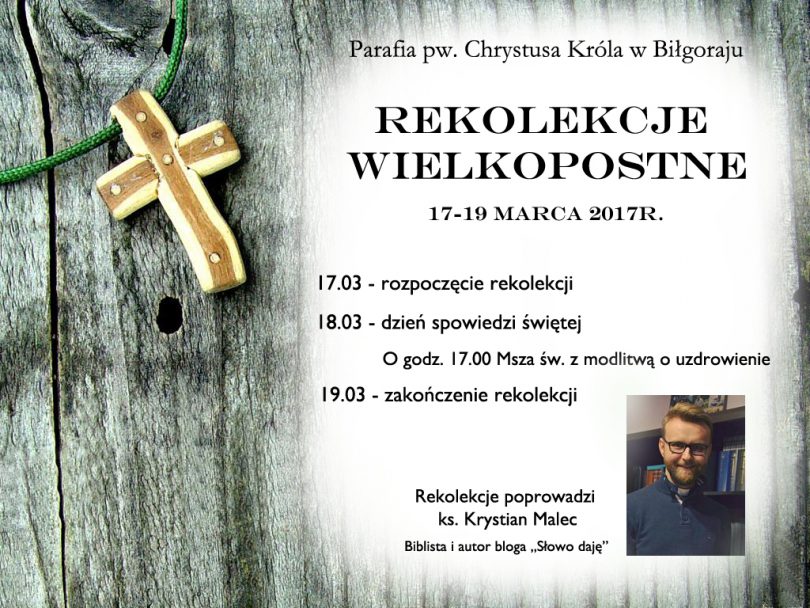 Parafia pw. Chrystusa Króla w Biłgoraju

REKOLEKCJE
WIELKOPOSTNE

17-19 MARCA 2017R.

17.03 - rozpoczęcie rekolekcji

18.03 - dzień spowiedzi świętej

O godz. 17.00 Msza św. z modlitwą o uzdrowienie

19.03 - zakończenie rekolekcji

Rekolekcje poprowadzi
ks. Krystian Malec

Biblista i autor bloga „Słowo daję”